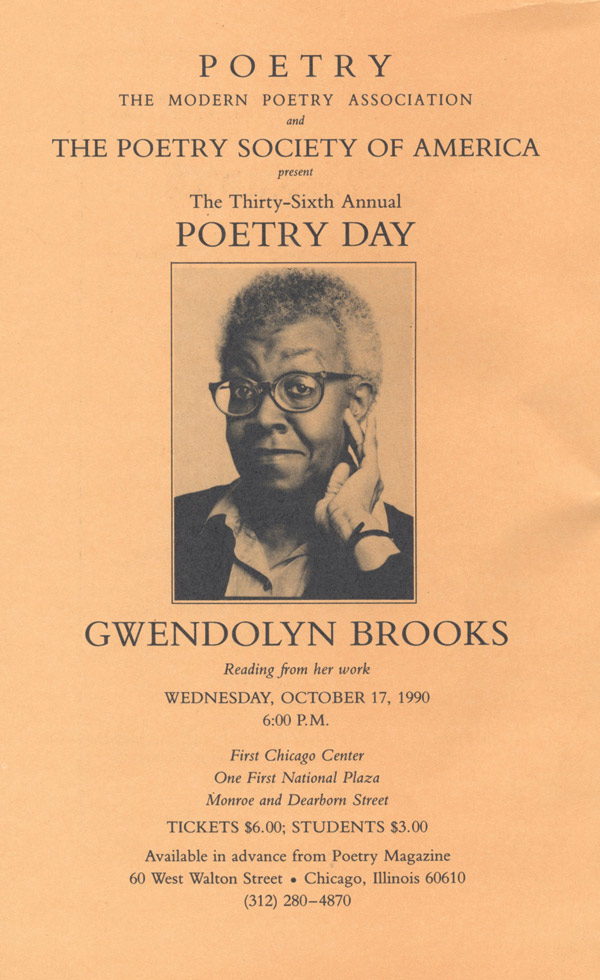 POETRY
THE MODERN POETRY ASSOCIATION
and
THE POETRY SOCIETY OF AMERICA
present
The Thirty-Sixth Annual
POETRY DAY

GWENDOLYN BROOKS
Reading from her work
WEDNESDAY, OCTOBER 17, 1990
6:00 P.M.

First Chicago Center
One First National Plaza
Monroe and Dearborn Street

TICKETS $6.00; STUDENTS $3.00

Available in advance from Poetry Magazine
60 West Walton Street • Chicago, Illinois 60610
(312) 280–4870